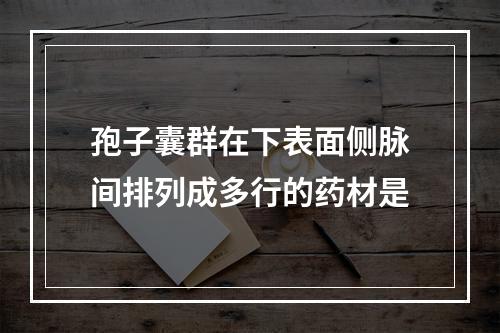 孢子囊群在下表面侧脉间排列成多行的药材是